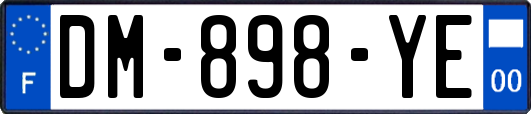 F
DM-898-YE
00